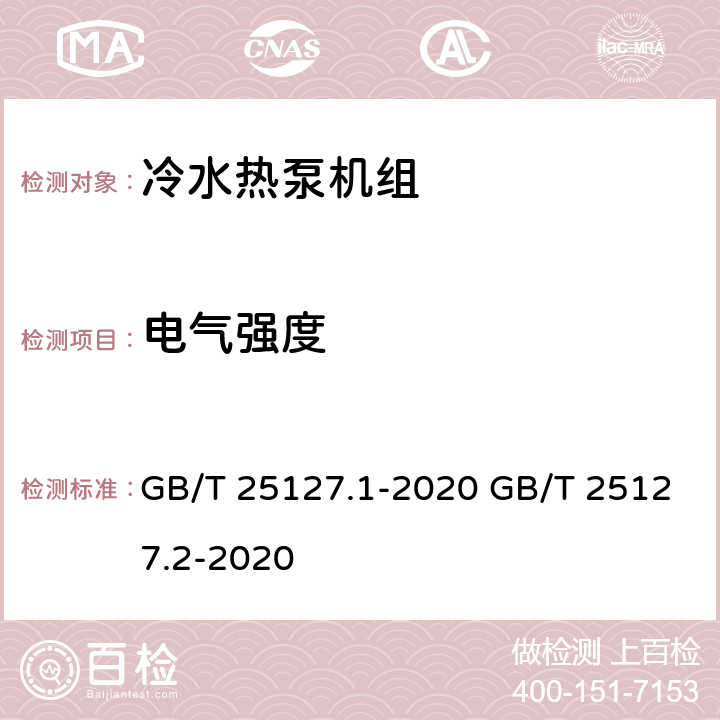 MA CNAS AC ilac-MRA

检测对象： 冷水热泵机组

检测项目： 电气强度

检测标准： GB/T 25127.1-2020 GB/T 25127.2-2020

百检
Baijiantest.com

做检测 上百检
400-151-7153